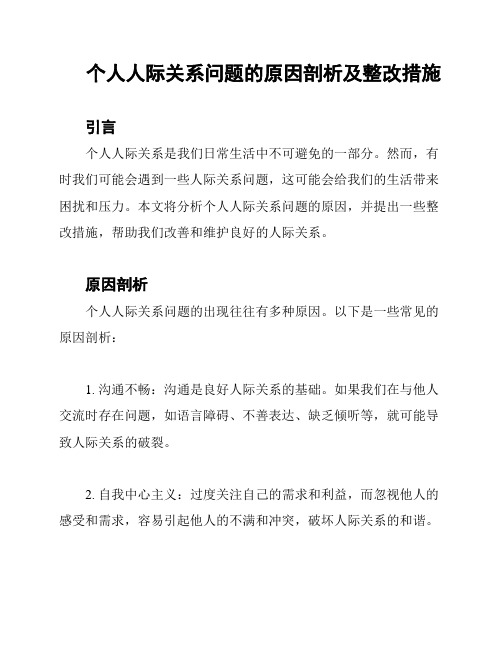 个人人际关系问题的原因剖析及整改措施

引言

个人人际关系是我们日常生活中不可避免的一部分。然而，有时我们可能会遇到一些人际关系问题，这可能会给我们的生活带来困扰和压力。本文将分析个人人际关系问题的原因，并提出一些整改措施，帮助我们改善和维护良好的人际关系。

原因剖析

个人人际关系问题的出现往往有多种原因。以下是一些常见的原因剖析：

1. 沟通不畅：沟通是良好人际关系的基础。如果我们在与他人交流时存在问题，如语言障碍、不善表达、缺乏倾听等，就可能导致人际关系的破裂。

2. 自我中心主义：过度关注自己的需求和利益，而忽视他人的感受和需求，容易引起他人的不满和冲突，破坏人际关系的和谐。